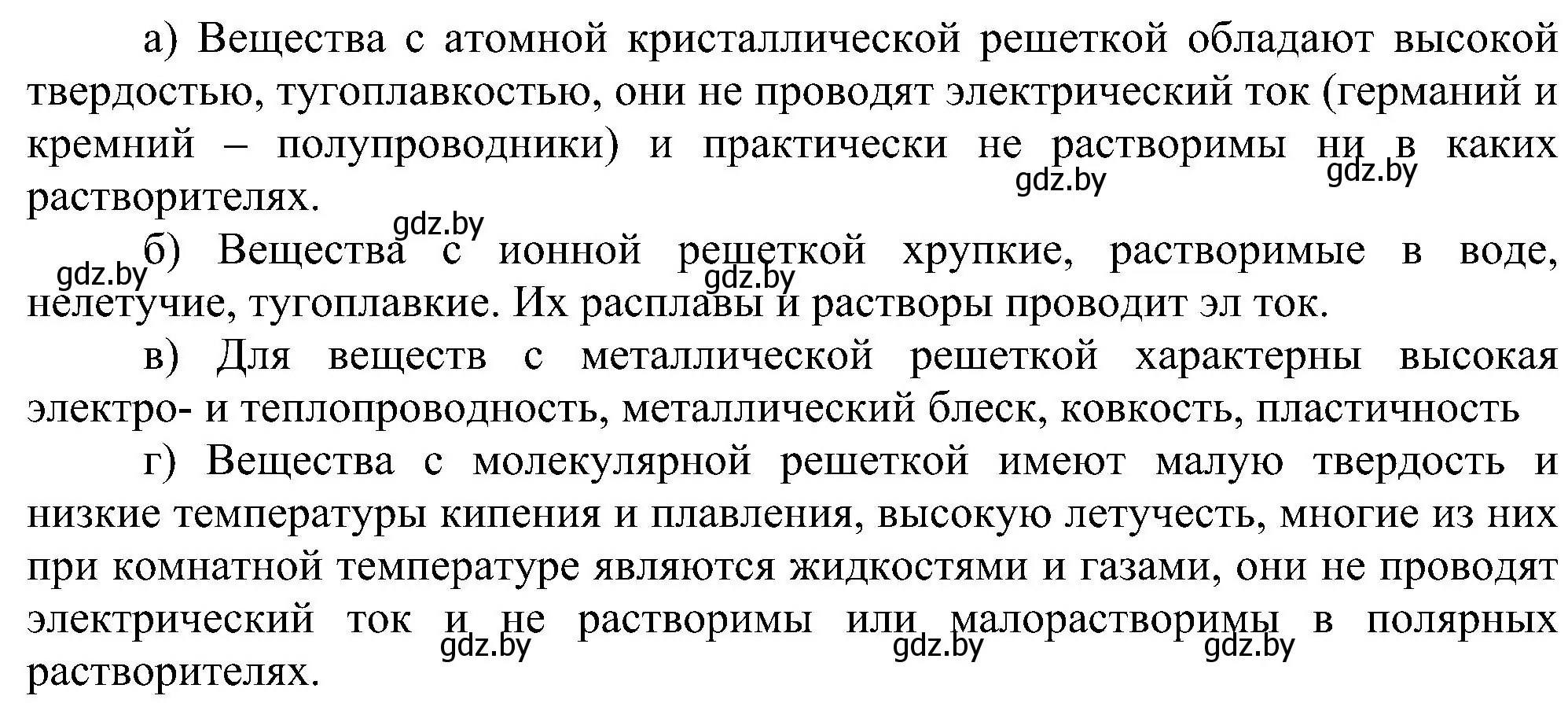 а) Вещества с атомной кристаллической решеткой обладают высокой твердостью, тугоплавкостью, они не проводят электрический ток (германий и кремний – полупроводники) и практически не растворимы ни в каких растворителях.

gdz.by gdz.by

gdz.by

б) Вещества с ионной решеткой хрупкие, растворимые в воде, нелетучие, тугоплавкие. Их расплавы и растворы проводит эл ток.

gdz.by gdz.by

в) Для веществ с металлической решеткой характерны высокая электро- и теплопроводность, металлический блеск, ковкость, пластичность

г) Вещества с молекулярной решеткой имеют малую твердость и низкие температуры кипения и плавления, высокую летучесть, многие из них при комнатной температуре являются жидкостями и газами, они не проводят электрический ток и не растворимы или малорастворимы в полярных растворителях.

gdz.by gdz.by gdz.by